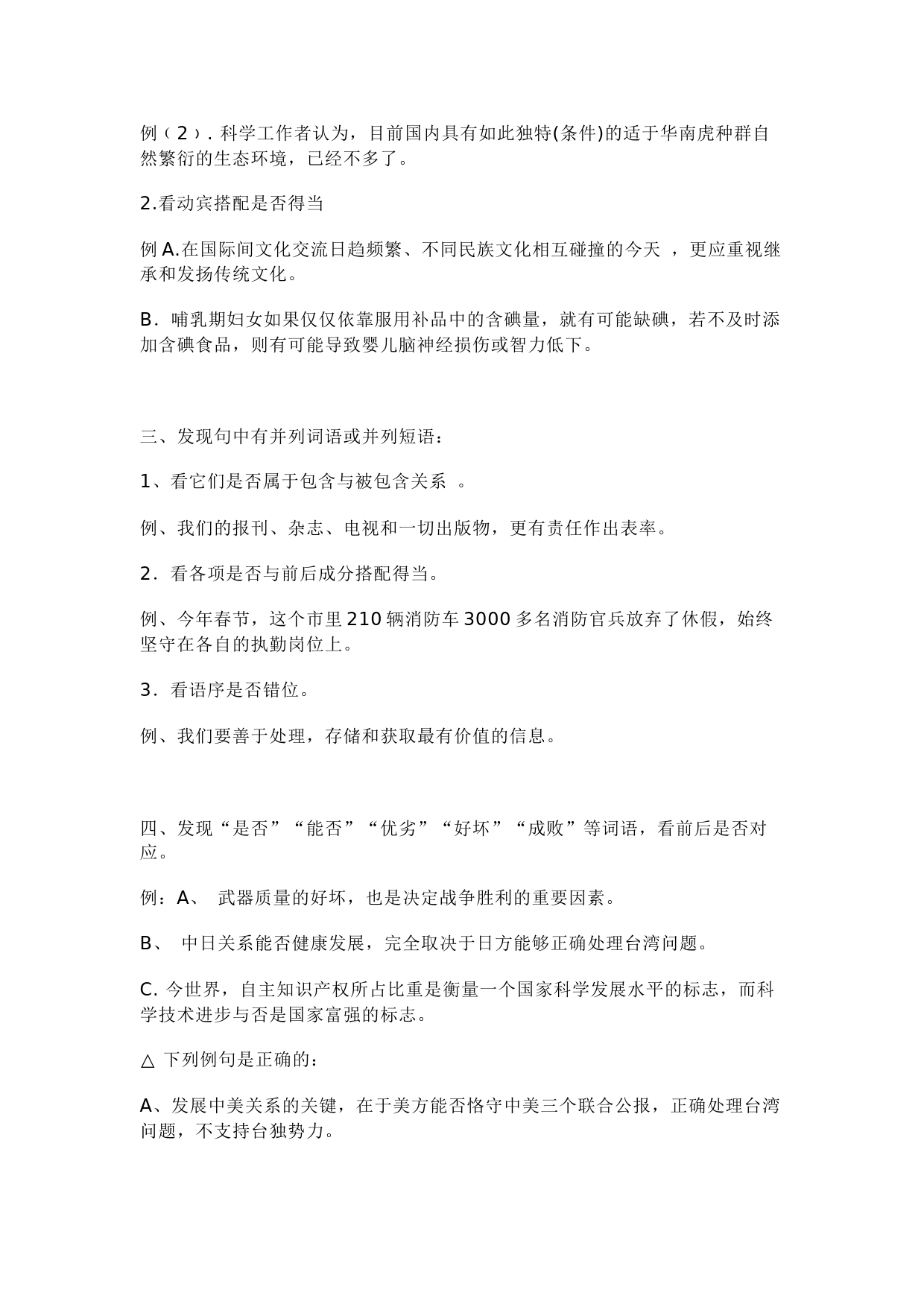 例（2）. 科学工作者认为，目前国内具有如此独特(条件)的适于华南虎种群自然繁衍的生态环境，已经不多了。

2.看动宾搭配是否得当

例 A.在国际间文化交流日趋频繁、不同民族文化相互碰撞的今天 ，更应重视继承和发扬传统文化。

B. 哺乳期妇女如果仅仅依靠服用补品中的含碘量，就有可能缺碘，若不及时添加含碘食品，则有可能导致婴儿脑神经损伤或智力低下。

三、发现句中有并列词语或并列短语：

1、看它们是否属于包含与被包含关系 。

例、我们的报刊、杂志、电视和一切出版物，更有责任作出表率。

2. 看各项是否与前后成分搭配得当。

例、今年春节，这个市里 210 辆消防车 3000 多名消防官兵放弃了休假，始终坚守在各自的执勤岗位上。

3. 看语序是否错位。

例、我们要善于处理，存储和获取最有价值的信息。

四、发现“是否”“能否”“优劣”“好坏”“成败”等词语，看前后是否对应。

例：A、 武器质量的好坏，也是决定战争胜利的重要因素。

B、 中日关系能否健康发展，完全取决于日方能够正确处理台湾问题。

C. 今世界，自主知识产权所占比重是衡量一个国家科学发展水平的标志，而科学技术进步与否是国家富强的标志。

△ 下列例句是正确的：

A、发展中美关系的关键，在于美方能否恪守中美三个联合公报，正确处理台湾问题，不支持台独势力。